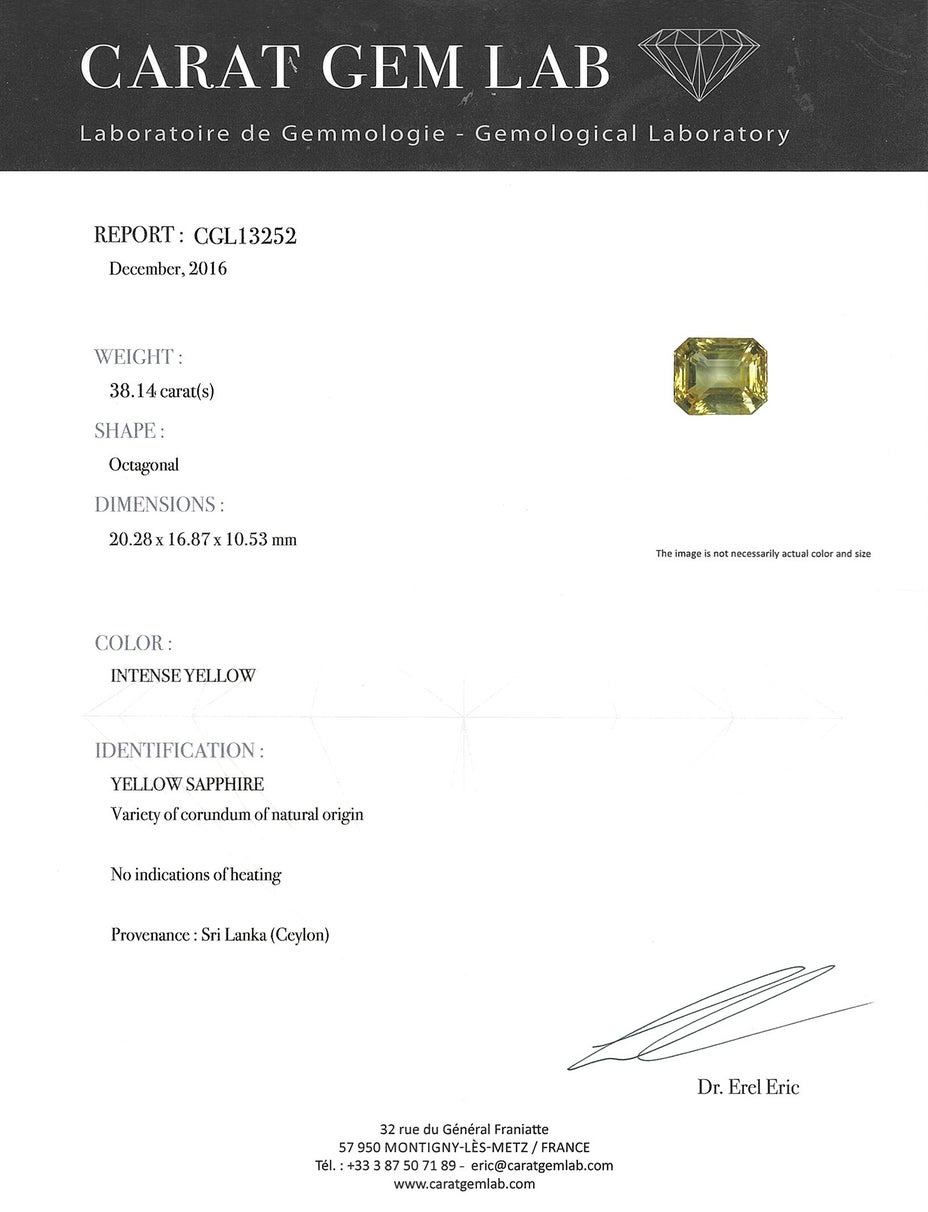 CARAT GEM LAB

Laboratoire de Gemmologie - Gemological Laboratory

REPORT : CGL13252

December, 2016

WEIGHT :

38.14 carat(s)

SHAPE :

Octagonal

DIMENSIONS :

20.28 x 16.87 x 10.53 mm

The image is not necessarily actual color and size

COLOR :

INTENSE YELLOW

IDENTIFICATION :

YELLOW SAPPHIRE

Variety of corundum of natural origin

No indications of heating

Provenance : Sri Lanka (Ceylon)

Dr. Erel Eric

32 rue du Général Franiatte
57 950 MONTIGNY-LÈS-METZ / FRANCE
Tél. : +33 3 87 50 71 89 - eric@caratgemlab.com
www.caratgemlab.com